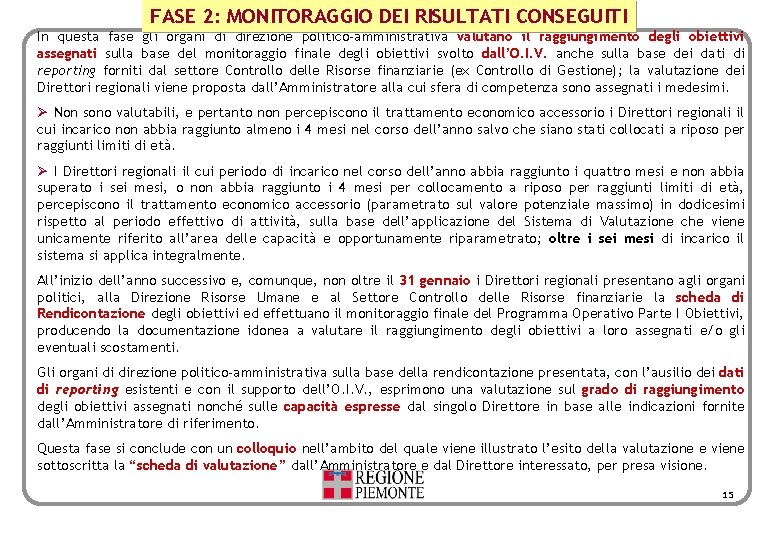 FASE 2: MONITORAGGIO DEI RISULTATI CONSEGUITI

In questa fase gli organi di direzione politico-amministrativa valutano il raggiungimento degli obiettivi assegnati sulla base del monitoraggio finale degli obiettivi svolto dall'O.I.V. anche sulla base dei dati di reporting forniti dal settore Controllo delle Risorse finanziarie (ex Controllo di Gestione); la valutazione dei Direttori regionali viene proposta dall'Amministratore alla cui sfera di competenza sono assegnati i medesimi.

➢ Non sono valutabili, e pertanto non percepiscono il trattamento economico accessorio i Direttori regionali il cui incarico non abbia raggiunto almeno i 4 mesi nel corso dell'anno salvo che siano stati collocati a riposo per raggiunti limiti di età.

➢ I Direttori regionali il cui periodo di incarico nel corso dell'anno abbia raggiunto i quattro mesi e non abbia superato i sei mesi, o non abbia raggiunto i 4 mesi per collocamento a riposo per raggiunti limiti di età, percepiscono il trattamento economico accessorio (parametrato sul valore potenziale massimo) in dodicesimi rispetto al periodo effettivo di attività, sulla base dell'applicazione del Sistema di Valutazione che viene unicamente riferito all'area delle capacità e opportunamente riparametrato; oltre i sei mesi di incarico il sistema si applica integralmente.

All'inizio dell'anno successivo e, comunque, non oltre il 31 gennaio i Direttori regionali presentano agli organi politici, alla Direzione Risorse Umane e al Settore Controllo delle Risorse finanziarie la scheda di Rendicontazione degli obiettivi ed effettuano il monitoraggio finale del Programma Operativo Parte I Obiettivi, producendo la documentazione idonea a valutare il raggiungimento degli obiettivi a loro assegnati e/o gli eventuali scostamenti.

Gli organi di direzione politico-amministrativa sulla base della rendicontazione presentata, con l'ausilio dei dati di reporting esistenti e con il supporto dell'O.I.V., esprimono una valutazione sul grado di raggiungimento degli obiettivi assegnati nonché sulle capacità espresse dal singolo Direttore in base alle indicazioni fornite dall'Amministratore di riferimento.

Questa fase si conclude con un colloquio nell'ambito del quale viene illustrato l'esito della valutazione e viene sottoscritta la "scheda di valutazione" dall'Amministratore e dal Direttore interessato, per presa visione.

REGIONE PIEMONTE

15